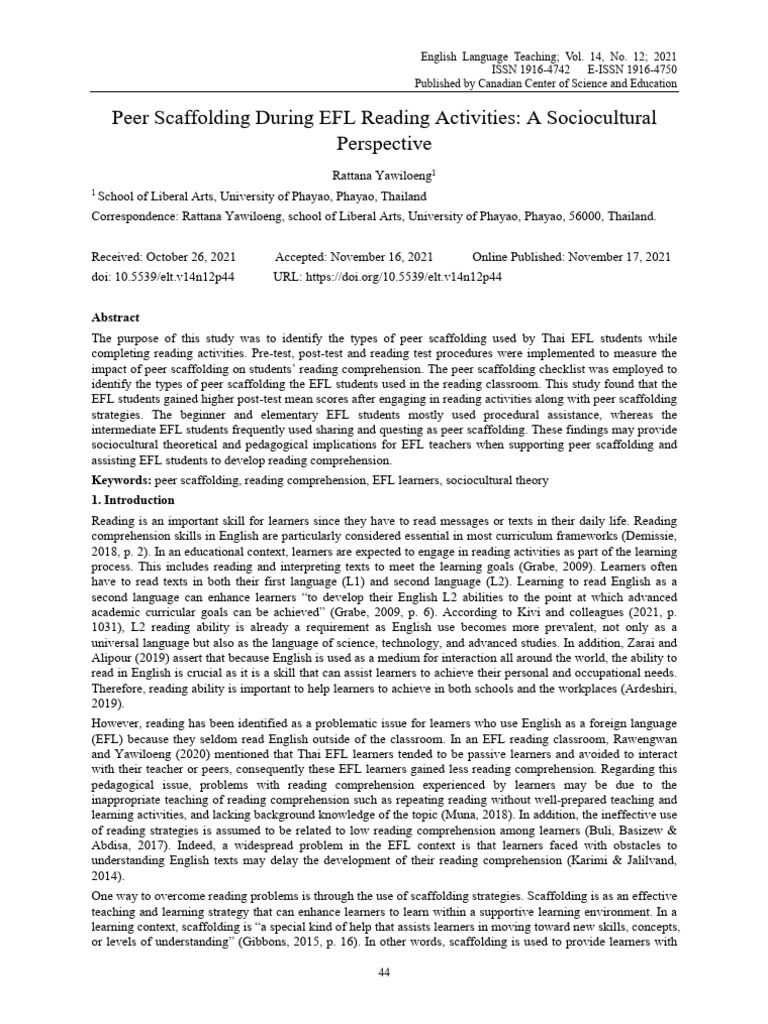 English Language Teaching; Vol. 14, No. 12; 2021
ISSN 1916-4742 E-ISSN 1916-4750
Published by Canadian Center of Science and Education

Peer Scaffolding During EFL Reading Activities: A Sociocultural Perspective

Rattana Yawiloeng$^1$

$^1$ School of Liberal Arts, University of Phayao, Phayao, Thailand

Correspondence: Rattana Yawiloeng, school of Liberal Arts, University of Phayao, Phayao, 56000, Thailand.

Received: October 26, 2021 Accepted: November 16, 2021 Online Published: November 17, 2021
doi: 10.5539/elt.v14n12p44 URL: https://doi.org/10.5539/elt.v14n12p44

Abstract

The purpose of this study was to identify the types of peer scaffolding used by Thai EFL students while completing reading activities. Pre-test, post-test and reading test procedures were implemented to measure the impact of peer scaffolding on students' reading comprehension. The peer scaffolding checklist was employed to identify the types of peer scaffolding the EFL students used in the reading classroom. This study found that the EFL students gained higher post-test mean scores after engaging in reading activities along with peer scaffolding strategies. The beginner and elementary EFL students mostly used procedural assistance, whereas the intermediate EFL students frequently used sharing and questing as peer scaffolding. These findings may provide sociocultural theoretical and pedagogical implications for EFL teachers when supporting peer scaffolding and assisting EFL students to develop reading comprehension.

Keywords: peer scaffolding, reading comprehension, EFL learners, sociocultural theory

1. Introduction

Reading is an important skill for learners since they have to read messages or texts in their daily life. Reading comprehension skills in English are particularly considered essential in most curriculum frameworks (Demissie, 2018, p. 2). In an educational context, learners are expected to engage in reading activities as part of the learning process. This includes reading and interpreting texts to meet the learning goals (Grabe, 2009). Learners often have to read texts in both their first language (L1) and second language (L2). Learning to read English as a second language can enhance learners "to develop their English L2 abilities to the point at which advanced academic curricular goals can be achieved" (Grabe, 2009, p. 6). According to Kivi and colleagues (2021, p. 1031), L2 reading ability is already a requirement as English use becomes more prevalent, not only as a universal language but also as the language of science, technology, and advanced studies. In addition, Zarai and Alipour (2019) assert that because English is used as a medium for interaction all around the world, the ability to read in English is crucial as it is a skill that can assist learners to achieve their personal and occupational needs. Therefore, reading ability is important to help learners to achieve in both schools and the workplaces (Ardeshiri, 2019).

However, reading has been identified as a problematic issue for learners who use English as a foreign language (EFL) because they seldom read English outside of the classroom. In an EFL reading classroom, Rawengwan and Yawiloeng (2020) mentioned that Thai EFL learners tended to be passive learners and avoided to interact with their teacher or peers, consequently these EFL learners gained less reading comprehension. Regarding this pedagogical issue, problems with reading comprehension experienced by learners may be due to the inappropriate teaching of reading comprehension such as repeating reading without well-prepared teaching and learning activities, and lacking background knowledge of the topic (Muna, 2018). In addition, the ineffective use of reading strategies is assumed to be related to low reading comprehension among learners (Buli, Basizew & Abdisa, 2017). Indeed, a widespread problem in the EFL context is that learners faced with obstacles to understanding English texts may delay the development of their reading comprehension (Karimi & Jalilvand, 2014).

One way to overcome reading problems is through the use of scaffolding strategies. Scaffolding is as an effective teaching and learning strategy that can enhance learners to learn within a supportive learning environment. In a learning context, scaffolding is "a special kind of help that assists learners in moving toward new skills, concepts, or levels of understanding" (Gibbons, 2015, p. 16). In other words, scaffolding is used to provide learners with

44